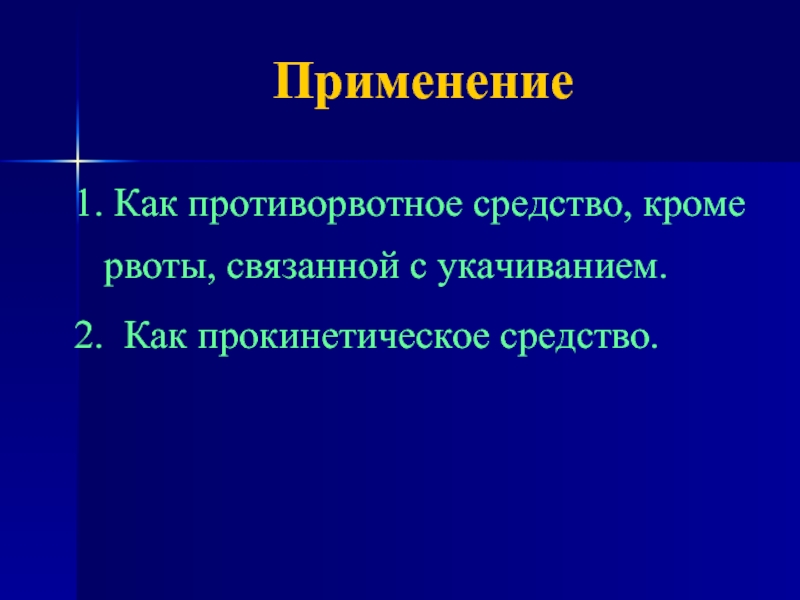 Применение

1. Как противорвотное средство, кроме рвоты, связанной с укачиванием.

2. Как прокинетическое средство.